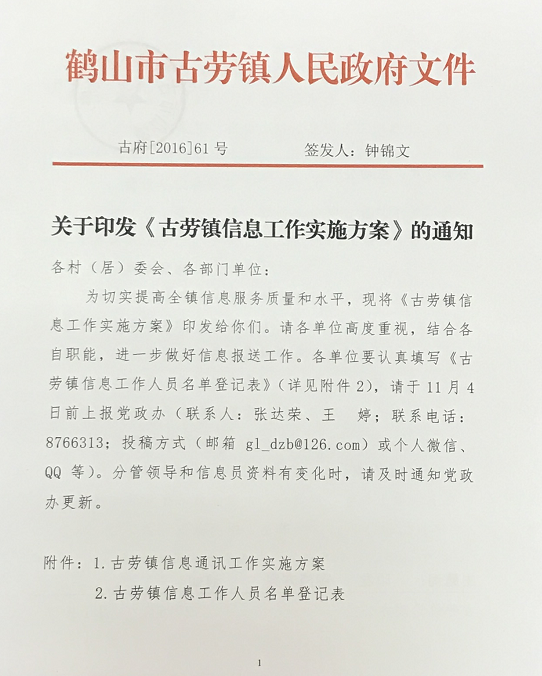 鹤山市古劳镇人民政府文件

古府[2016]61号　　　　签发人：钟锦文

关于印发《古劳镇信息工作实施方案》的通知

各村（居）委会、各部门单位：

为切实提高全镇信息服务质量和水平，现将《古劳镇信息工作实施方案》印发给你们。请各单位高度重视，结合各自职能，进一步做好信息报送工作。各单位要认真填写《古劳镇信息工作人员名单登记表》（详见附件2），请于11月4日前上报党政办（联系人：张达荣、王　婷；联系电话：8766313；投稿方式（邮箱 gl_dzb@126.com）或个人微信、QQ 等）。分管领导和信息员资料有变化时，请及时通知党政办更新。

附件：1.古劳镇信息通讯工作实施方案
2.古劳镇信息工作人员名单登记表

1